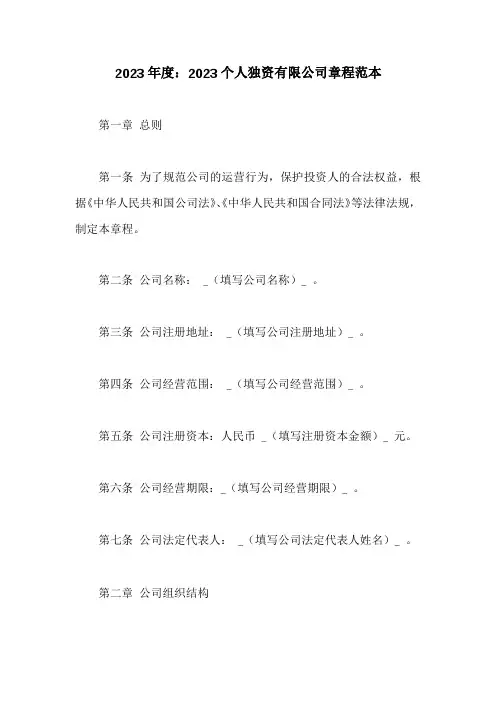 2023年度：2023个人独资有限公司章程范本

第一章 总则

第一条 为了规范公司的运营行为，保护投资人的合法权益，根据《中华人民共和国公司法》、《中华人民共和国合同法》等法律法规，制定本章程。

第二条 公司名称： _（填写公司名称）_ 。

第三条 公司注册地址： _（填写公司注册地址）_ 。

第四条 公司经营范围： _（填写公司经营范围）_ 。

第五条 公司注册资本：人民币 _（填写注册资本金额）_ 元。

第六条 公司经营期限：_（填写公司经营期限）_ 。

第七条 公司法定代表人： _（填写公司法定代表人姓名）_ 。

第二章 公司组织结构